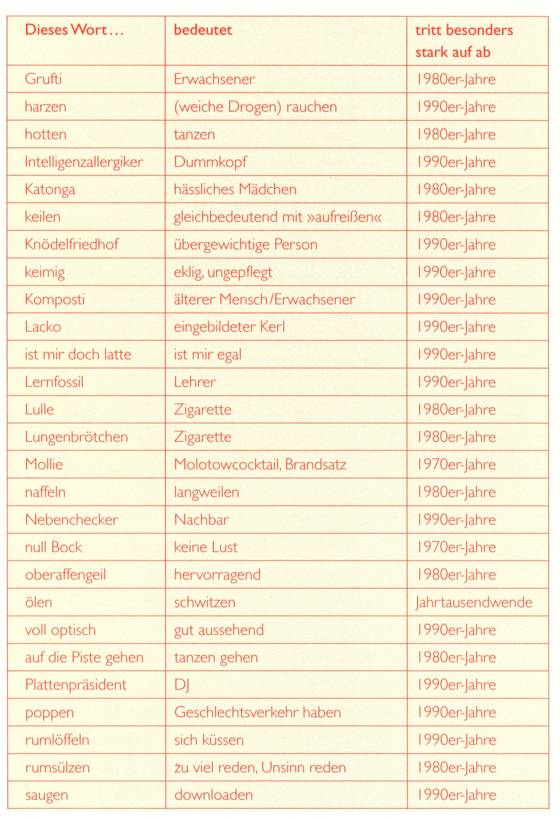 | Dieses Wort … | bedeutet | tritt besonders stark auf ab |
|---|---|---|
| Grufti | Erwachsener | 1980er-Jahre |
| harzen | (weiche Drogen) rauchen | 1990er-Jahre |
| hotten | tanzen | 1980er-Jahre |
| Intelligenzallergiker | Dummkopf | 1990er-Jahre |
| Katonga | hässliches Mädchen | 1980er-Jahre |
| keilen | gleichbedeutend mit »aufreißen« | 1980er-Jahre |
| Knödelfriedhof | übergewichtige Person | 1990er-Jahre |
| keimig | eklig, ungepflegt | 1990er-Jahre |
| Komposti | älterer Mensch/Erwachsener | 1990er-Jahre |
| Lacko | eingebildeter Kerl | 1990er-Jahre |
| ist mir doch latte | ist mir egal | 1990er-Jahre |
| Lernfossil | Lehrer | 1990er-Jahre |
| Lulle | Zigarette | 1980er-Jahre |
| Lungenbrötchen | Zigarette | 1980er-Jahre |
| Mollie | Molotowcocktail, Brandsatz | 1970er-Jahre |
| naffeln | langweilen | 1980er-Jahre |
| Nebenchecker | Nachbar | 1990er-Jahre |
| null Bock | keine Lust | 1970er-Jahre |
| oberaffengeil | hervorragend | 1980er-Jahre |
| ölen | schwitzen | Jahrtausendwende |
| voll optisch | gut aussehend | 1990er-Jahre |
| auf die Piste gehen | tanzen gehen | 1980er-Jahre |
| Plattenpräsident | DJ | 1990er-Jahre |
| poppen | Geschlechtsverkehr haben | 1990er-Jahre |
| rumlöffeln | sich küssen | 1990er-Jahre |
| rumsülzen | zu viel reden, Unsinn reden | 1980er-Jahre |
| saugen | downloaden | 1990er-Jahre |